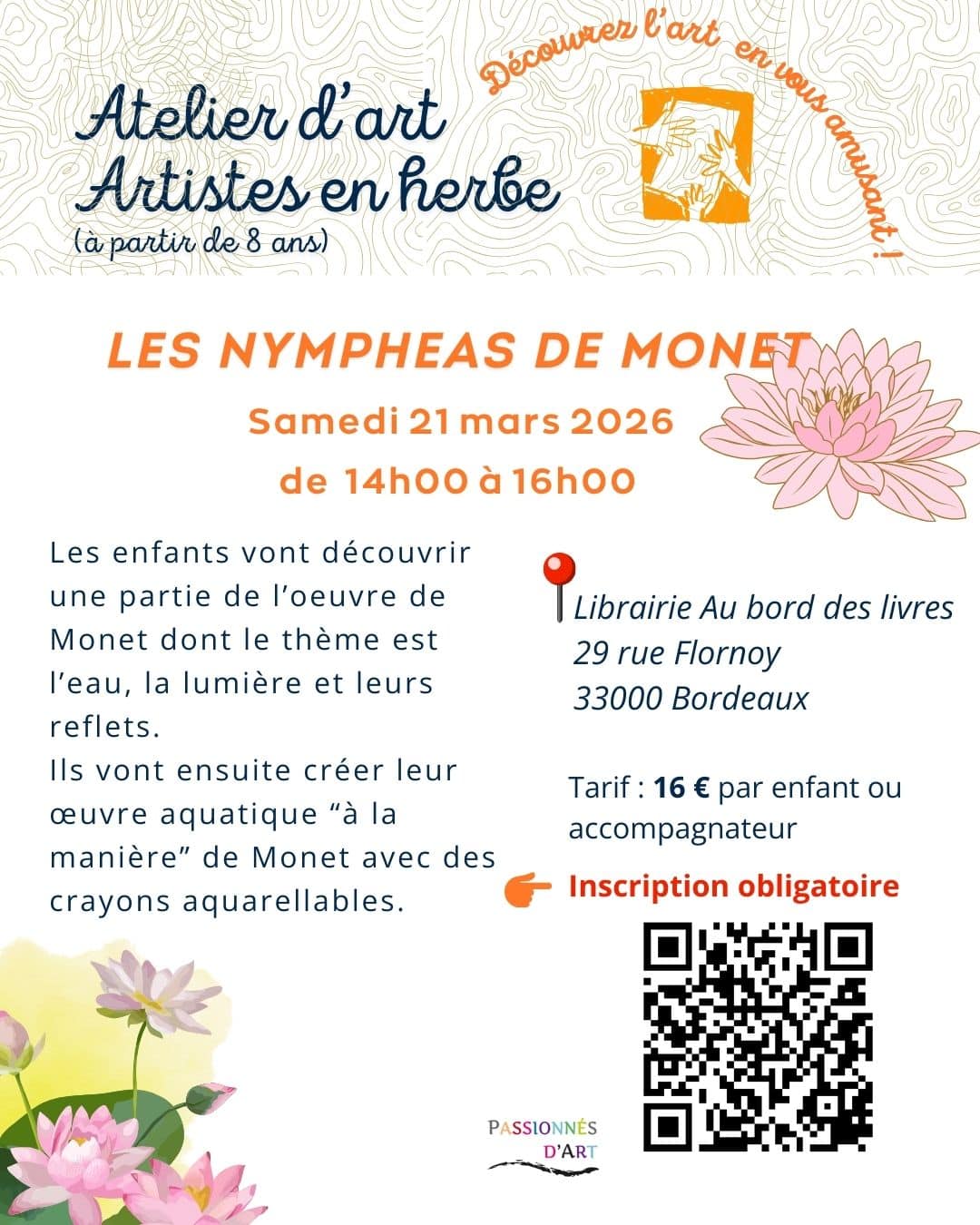 Atelier d'art
Artistes en herbe
(à partir de 8 ans)

Découvrez l'art en vous amusant !

LES NYMPHEAS DE MONET

Samedi 21 mars 2026
de 14h00 à 16h00

Les enfants vont découvrir une partie de l'oeuvre de Monet dont le thème est l'eau, la lumière et leurs reflets.
Ils vont ensuite créer leur œuvre aquatique "à la manière" de Monet avec des crayons aquarellables.

Librairie Au bord des livres
29 rue Flornoy
33000 Bordeaux

Tarif : 16 € par enfant ou accompagnateur

Inscription obligatoire

PASSIONNÉS
D'ART